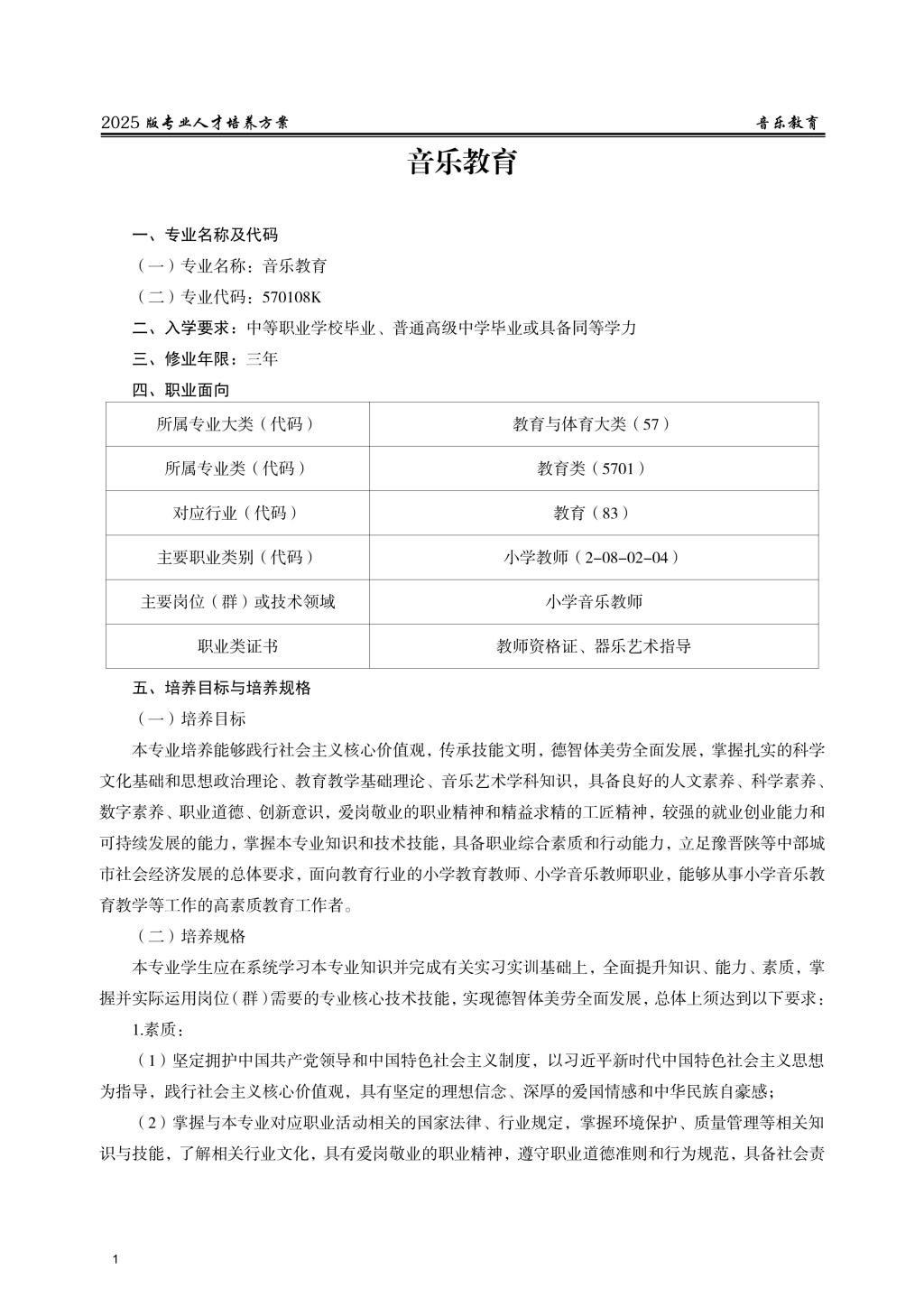 2025 版专业人才培养方案

音乐教育

音乐教育

一、专业名称及代码

（一）专业名称：音乐教育

（二）专业代码：570108K

二、入学要求：中等职业学校毕业、普通高级中学毕业或具备同等学力

三、修业年限：三年

四、职业面向

| 所属专业大类（代码） | 教育与体育大类（57） |
|---|---|
| 所属专业类（代码） | 教育类（5701） |
| 对应行业（代码） | 教育（83） |
| 主要职业类别（代码） | 小学教师（2-08-02-04） |
| 主要岗位（群）或技术领域 | 小学音乐教师 |
| 职业类证书 | 教师资格证、器乐艺术指导 |

五、培养目标与培养规格

（一）培养目标

本专业培养能够践行社会主义核心价值观，传承技能文明，德智体美劳全面发展，掌握扎实的科学文化基础和思想政治理论、教育教学基础理论、音乐艺术学科知识，具备良好的人文素养、科学素养、数字素养、职业道德、创新意识，爱岗敬业的职业精神和精益求精的工匠精神，较强的就业创业能力和可持续发展的能力，掌握本专业知识和技术技能，具备职业综合素质和行动能力，立足豫晋陕等中部城市社会经济发展的总体要求，面向教育行业的小学教育教师、小学音乐教师职业，能够从事小学音乐教育教学等工作的高素质教育工作者。

（二）培养规格

本专业学生应在系统学习本专业知识并完成有关实习实训基础上，全面提升知识、能力、素质，掌握并实际运用岗位（群）需要的专业核心技术技能，实现德智体美劳全面发展，总体上须达到以下要求：

1.素质：

（1）坚定拥护中国共产党领导和中国特色社会主义制度，以习近平新时代中国特色社会主义思想为指导，践行社会主义核心价值观，具有坚定的理想信念、深厚的爱国情感和中华民族自豪感；

（2）掌握与本专业对应职业活动相关的国家法律、行业规定，掌握环境保护、质量管理等相关知识与技能，了解相关行业文化，具有爱岗敬业的职业精神，遵守职业道德准则和行为规范，具备社会责

1